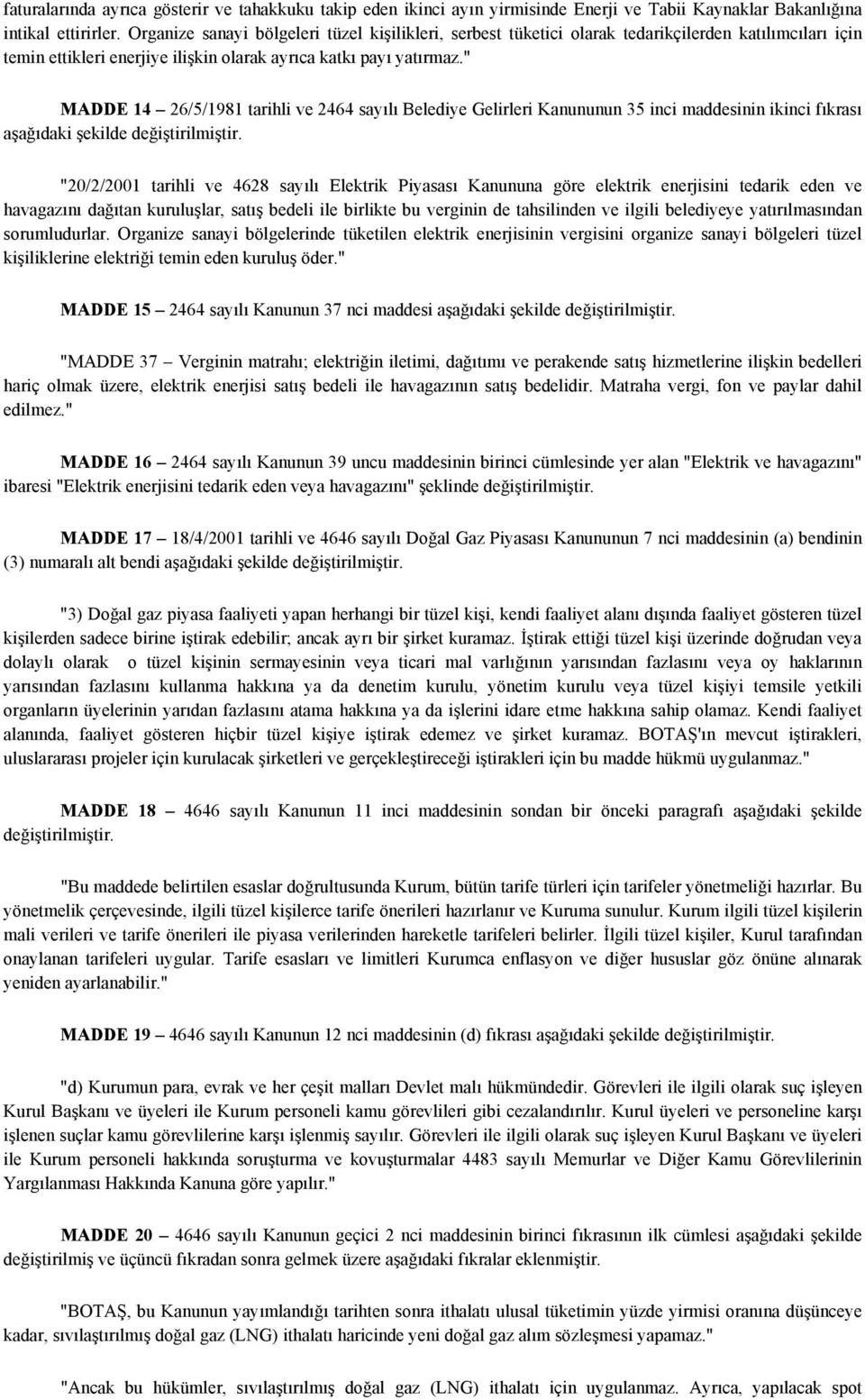 faturalarında ayrıca gösterir ve tahakkuku takip eden ikinci ayın yirmisinde Enerji ve Tabii Kaynaklar Bakanlığına intikal ettirirler. Organize sanayi bölgeleri tüzel kişilikleri, serbest tüketici olarak tedarikçilerden katılımcıları için temin ettikleri enerjiye ilişkin olarak ayrıca katkı payı yatırmaz."

MADDE 14 – 26/5/1981 tarihli ve 2464 sayılı Belediye Gelirleri Kanununun 35 inci maddesinin ikinci fıkrası aşağıdaki şekilde değiştirilmiştir.

"20/2/2001 tarihli ve 4628 sayılı Elektrik Piyasası Kanununa göre elektrik enerjisini tedarik eden ve havagazını dağıtan kuruluşlar, satış bedeli ile birlikte bu verginin de tahsilinden ve ilgili belediyeye yatırılmasından sorumludurlar. Organize sanayi bölgelerinde tüketilen elektrik enerjisinin vergisini organize sanayi bölgeleri tüzel kişiliklerine elektriği temin eden kuruluş öder."

MADDE 15 – 2464 sayılı Kanunun 37 nci maddesi aşağıdaki şekilde değiştirilmiştir.

"MADDE 37 – Verginin matrahı; elektriğin iletimi, dağıtımı ve perakende satış hizmetlerine ilişkin bedelleri hariç olmak üzere, elektrik enerjisi satış bedeli ile havagazının satış bedelidir. Matraha vergi, fon ve paylar dahil edilmez."

MADDE 16 – 2464 sayılı Kanunun 39 uncu maddesinin birinci cümlesinde yer alan "Elektrik ve havagazını" ibaresi "Elektrik enerjisini tedarik eden veya havagazını" şeklinde değiştirilmiştir.

MADDE 17 – 18/4/2001 tarihli ve 4646 sayılı Doğal Gaz Piyasası Kanununun 7 nci maddesinin (a) bendinin (3) numaralı alt bendi aşağıdaki şekilde değiştirilmiştir.

"3) Doğal gaz piyasa faaliyeti yapan herhangi bir tüzel kişi, kendi faaliyet alanı dışında faaliyet gösteren tüzel kişilerden sadece birine iştirak edebilir; ancak ayrı bir şirket kuramaz. İştirak ettiği tüzel kişi üzerinde doğrudan veya dolaylı olarak o tüzel kişinin sermayesinin veya ticari mal varlığının yarısından fazlasını veya oy haklarının yarısından fazlasını kullanma hakkına ya da denetim kurulu, yönetim kurulu veya tüzel kişiyi temsile yetkili organların üyelerinin yarıdan fazlasını atama hakkına ya da işlerini idare etme hakkına sahip olamaz. Kendi faaliyet alanında, faaliyet gösteren hiçbir tüzel kişiye iştirak edemez ve şirket kuramaz. BOTAŞ'ın mevcut iştirakleri, uluslararası projeler için kurulacak şirketleri ve gerçekleştireceği iştirakleri için bu madde hükmü uygulanmaz."

MADDE 18 – 4646 sayılı Kanunun 11 inci maddesinin sondan bir önceki paragrafı aşağıdaki şekilde değiştirilmiştir.

"Bu maddede belirtilen esaslar doğrultusunda Kurum, bütün tarife türleri için tarifeler yönetmeliği hazırlar. Bu yönetmelik çerçevesinde, ilgili tüzel kişilerce tarife önerileri hazırlanır ve Kuruma sunulur. Kurum ilgili tüzel kişilerin mali verileri ve tarife önerileri ile piyasa verilerinden hareketle tarifeleri belirler. İlgili tüzel kişiler, Kurul tarafından onaylanan tarifeleri uygular. Tarife esasları ve limitleri Kurumca enflasyon ve diğer hususlar göz önüne alınarak yeniden ayarlanabilir."

MADDE 19 – 4646 sayılı Kanunun 12 nci maddesinin (d) fıkrası aşağıdaki şekilde değiştirilmiştir.

"d) Kurumun para, evrak ve her çeşit malları Devlet malı hükmündedir. Görevleri ile ilgili olarak suç işleyen Kurul Başkanı ve üyeleri ile Kurum personeli kamu görevlileri gibi cezalandırılır. Kurul üyeleri ve personeline karşı işlenen suçlar kamu görevlilerine karşı işlenmiş sayılır. Görevleri ile ilgili olarak suç işleyen Kurul Başkanı ve üyeleri ile Kurum personeli hakkında soruşturma ve kovuşturmalar 4483 sayılı Memurlar ve Diğer Kamu Görevlilerinin Yargılanması Hakkında Kanuna göre yapılır."

MADDE 20 – 4646 sayılı Kanunun geçici 2 nci maddesinin birinci fıkrasının ilk cümlesi aşağıdaki şekilde değiştirilmiş ve üçüncü fıkradan sonra gelmek üzere aşağıdaki fıkralar eklenmiştir.

"BOTAŞ, bu Kanunun yayımlandığı tarihten sonra ithalatı ulusal tüketimin yüzde yirmisi oranına düşünceye kadar, sıvılaştırılmış doğal gaz (LNG) ithalatı haricinde yeni doğal gaz alım sözleşmesi yapamaz."

"Ancak bu hükümler, sıvılaştırılmış doğal gaz (LNG) ithalatı için uygulanmaz. Ayrıca, yapılacak spot